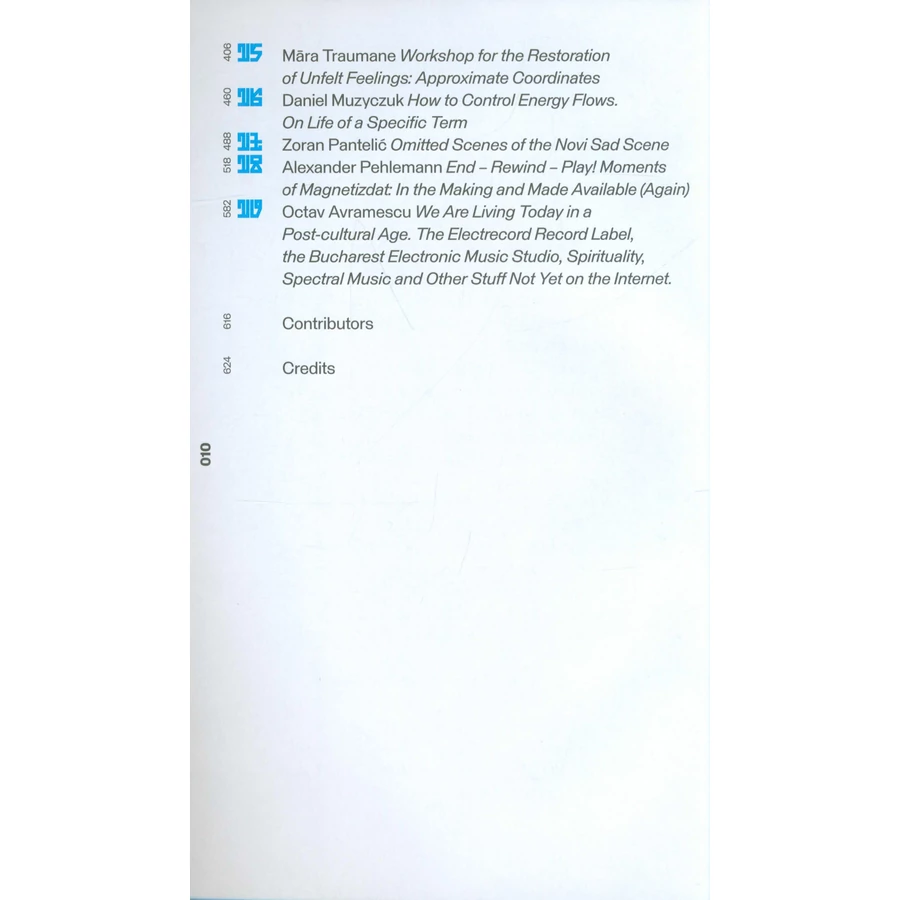 406 15 Māra Traumane Workshop for the Restoration of Unfelt Feelings: Approximate Coordinates
460 16 Daniel Muzyczuk How to Control Energy Flows. On Life of a Specific Term
488 17 Zoran Pantelić Omitted Scenes of the Novi Sad Scene
518 18 Alexander Pehlemann End – Rewind – Play! Moments of Magnetizdat: In the Making and Made Available (Again)
582 19 Octav Avramescu We Are Living Today in a Post-cultural Age. The Electrecord Record Label, the Bucharest Electronic Music Studio, Spirituality, Spectral Music and Other Stuff Not Yet on the Internet.

616 Contributors

624 Credits

010